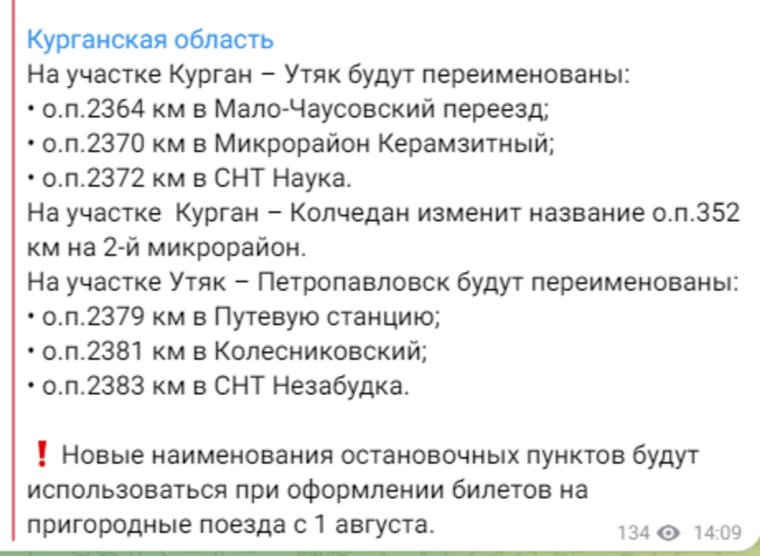 Курганская область
На участке Курган – Утяк будут переименованы:
• о.п.2364 км в Мало-Чаусовский переезд;
• о.п.2370 км в Микрорайон Керамзитный;
• о.п.2372 км в СНТ Наука.
На участке  Курган – Колчедан изменит название о.п.352 км на 2-й микрорайон.
На участке Утяк – Петропавловск будут переименованы:
• о.п.2379 км в Путевую станцию;
• о.п.2381 км в Колесниковский;
• о.п.2383 км в СНТ Незабудка.

❗ Новые наименования остановочных пунктов будут использоваться при оформлении билетов на пригородные поезда с 1 августа.

134 14:09